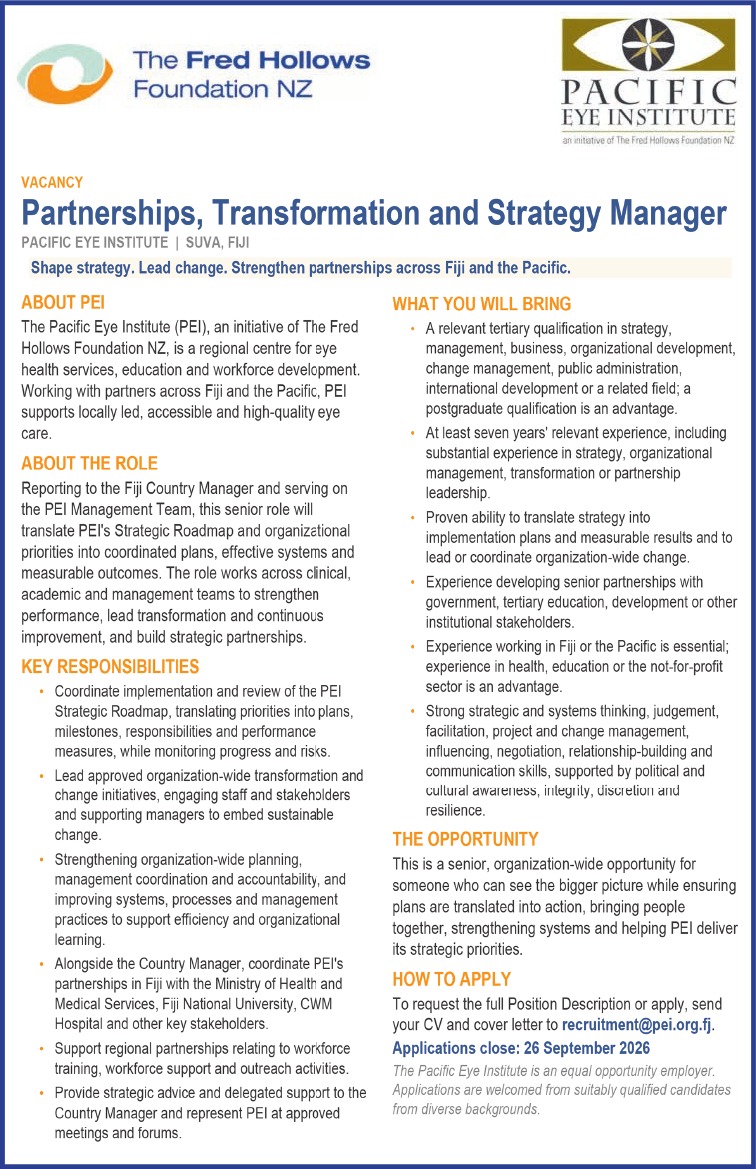 The Fred Hollows Foundation NZ

PACIFIC EYE INSTITUTE
an initiative of The Fred Hollows Foundation NZ

VACANCY

Partnerships, Transformation and Strategy Manager

PACIFIC EYE INSTITUTE | SUVA, FIJI

Shape strategy. Lead change. Strengthen partnerships across Fiji and the Pacific.

ABOUT PEI

The Pacific Eye Institute (PEI), an initiative of The Fred Hollows Foundation NZ, is a regional centre for eye health services, education and workforce development. Working with partners across Fiji and the Pacific, PEI supports locally led, accessible and high-quality eye care.

ABOUT THE ROLE

Reporting to the Fiji Country Manager and serving on the PEI Management Team, this senior role will translate PEI's Strategic Roadmap and organizational priorities into coordinated plans, effective systems and measurable outcomes. The role works across clinical, academic and management teams to strengthen performance, lead transformation and continuous improvement, and build strategic partnerships.

KEY RESPONSIBILITIES

• Coordinate implementation and review of the PEI Strategic Roadmap, translating priorities into plans, milestones, responsibilities and performance measures, while monitoring progress and risks.

• Lead approved organization-wide transformation and change initiatives, engaging staff and stakeholders and supporting managers to embed sustainable change.

• Strengthening organization-wide planning, management coordination and accountability, and improving systems, processes and management practices to support efficiency and organizational learning.

• Alongside the Country Manager, coordinate PEI's partnerships in Fiji with the Ministry of Health and Medical Services, Fiji National University, CWM Hospital and other key stakeholders.

• Support regional partnerships relating to workforce training, workforce support and outreach activities.

• Provide strategic advice and delegated support to the Country Manager and represent PEI at approved meetings and forums.

WHAT YOU WILL BRING

• A relevant tertiary qualification in strategy, management, business, organizational development, change management, public administration, international development or a related field; a postgraduate qualification is an advantage.

• At least seven years' relevant experience, including substantial experience in strategy, organizational management, transformation or partnership leadership.

• Proven ability to translate strategy into implementation plans and measurable results and to lead or coordinate organization-wide change.

• Experience developing senior partnerships with government, tertiary education, development or other institutional stakeholders.

• Experience working in Fiji or the Pacific is essential; experience in health, education or the not-for-profit sector is an advantage.

• Strong strategic and systems thinking, judgement, facilitation, project and change management, influencing, negotiation, relationship-building and communication skills, supported by political and cultural awareness, integrity, discretion and resilience.

THE OPPORTUNITY

This is a senior, organization-wide opportunity for someone who can see the bigger picture while ensuring plans are translated into action, bringing people together, strengthening systems and helping PEI deliver its strategic priorities.

HOW TO APPLY

To request the full Position Description or apply, send your CV and cover letter to recruitment@pei.org.fj.

Applications close: 26 September 2026

The Pacific Eye Institute is an equal opportunity employer. Applications are welcomed from suitably qualified candidates from diverse backgrounds.